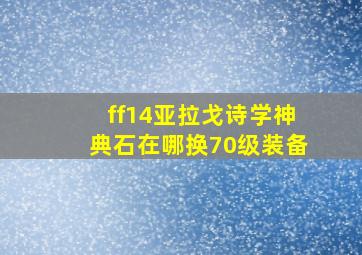 ff14亚拉戈诗学神典石在哪换70级装备